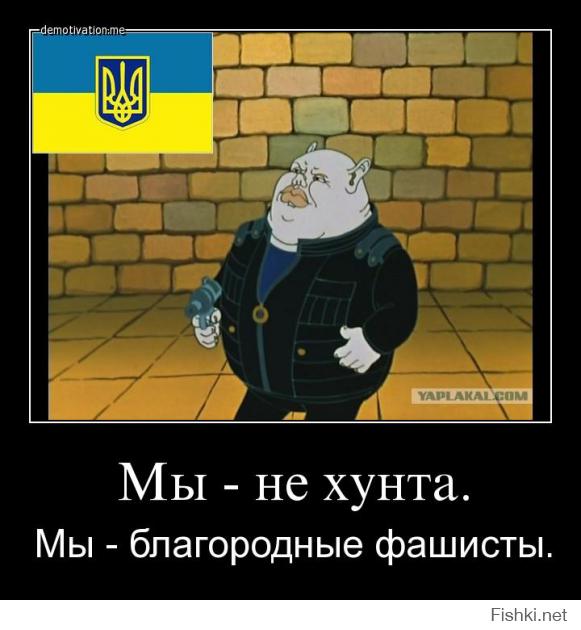 demotivation.me

YAPLAKAL.COM

Мы - не хунта.

Мы - благородные фашисты.

Fishki.net